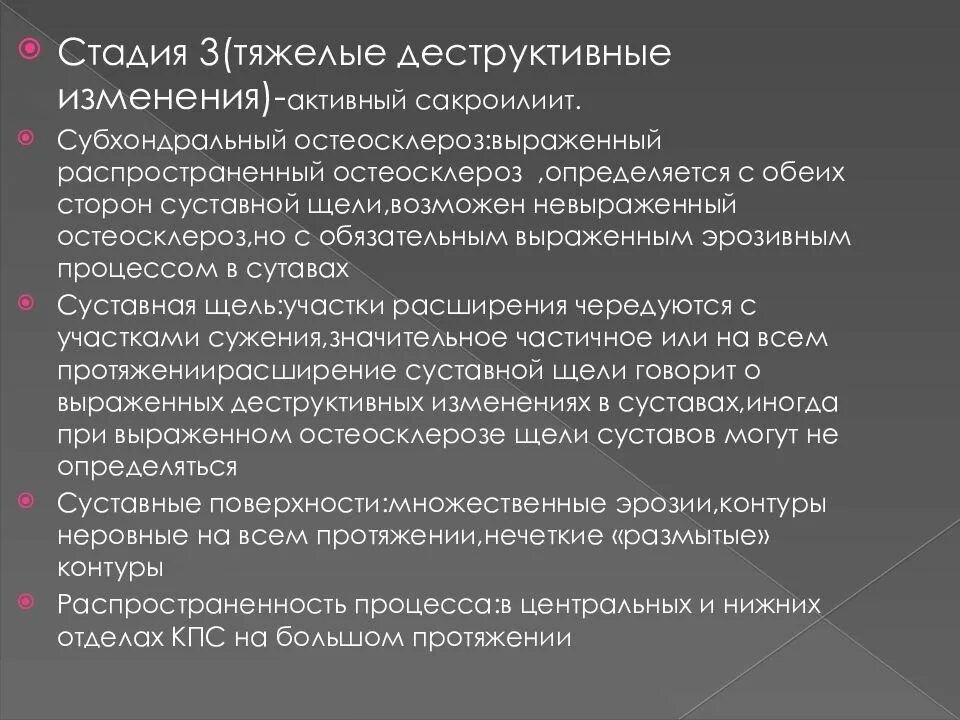 Стадия 3(тяжелые деструктивные изменения)-активный сакроилиит.

Субхондральный остеосклероз:выраженный распространенный остеосклероз ,определяется с обеих сторон суставной щели,возможен невыраженный остеосклероз,но с обязательным выраженным эрозивным процессом в сутавах

Суставная щель:участки расширения чередуются с участками сужения,значительное частичное или на всем протяжениирасширение суставной щели говорит о выраженных деструктивных изменениях в суставах,иногда при выраженном остеосклерозе щели суставов могут не определяться

Суставные поверхности:множественные эрозии,контуры неровные на всем протяжении,нечеткие «размытые» контуры

Распространенность процесса:в центральных и нижних отделах КПС на большом протяжении